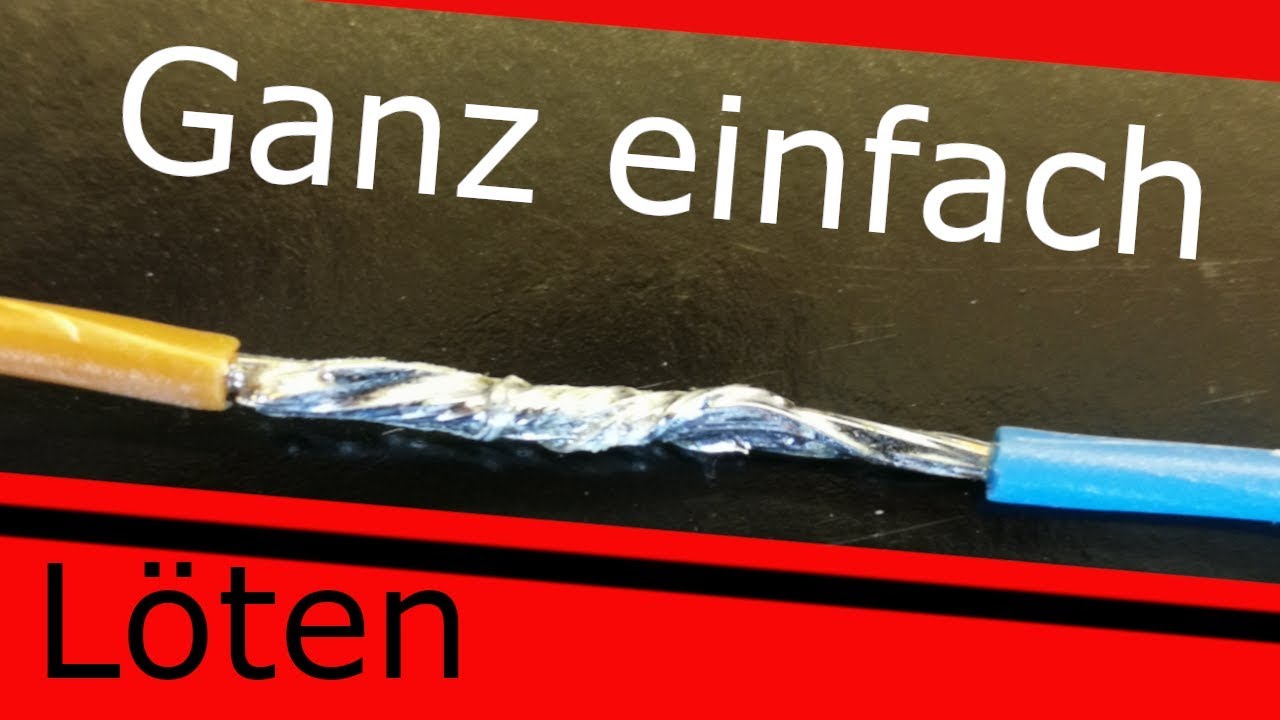 Ganz einfach

Löten